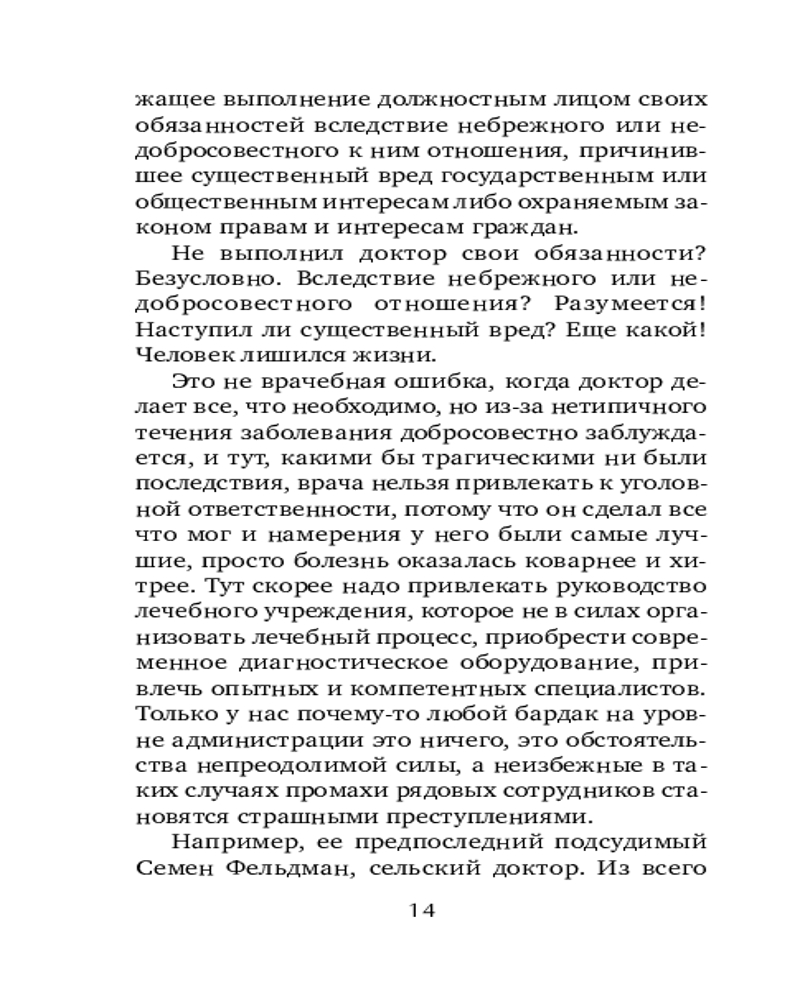 жащее выполнение должностным лицом своих обязанностей вследствие небрежного или недобросовестного к ним отношения, причинившее существенный вред государственным или общественным интересам либо охраняемым законом правам и интересам граждан.

Не выполнил доктор свои обязанности? Безусловно. Вследствие небрежного или недобросовестного отношения? Разумеется! Наступил ли существенный вред? Еще какой! Человек лишился жизни.

Это не врачебная ошибка, когда доктор делает все, что необходимо, но из-за нетипичного течения заболевания добросовестно заблуждается, и тут, какими бы трагическими ни были последствия, врача нельзя привлекать к уголовной ответственности, потому что он сделал все что мог и намерения у него были самые лучшие, просто болезнь оказалась коварнее и хитрее. Тут скорее надо привлекать руководство лечебного учреждения, которое не в силах организовать лечебный процесс, приобрести современное диагностическое оборудование, привлечь опытных и компетентных специалистов. Только у нас почему-то любой бардак на уровне администрации это ничего, это обстоятельства непреодолимой силы, а неизбежные в таких случаях промахи рядовых сотрудников становятся страшными преступлениями.

Например, ее предпоследний подсудимый Семен Фельдман, сельский доктор. Из всего

14